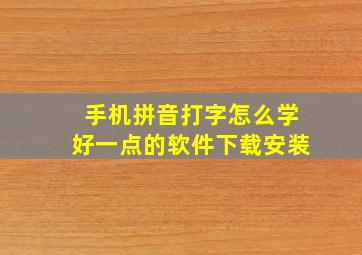 手机拼音打字怎么学
好一点的软件下载安装